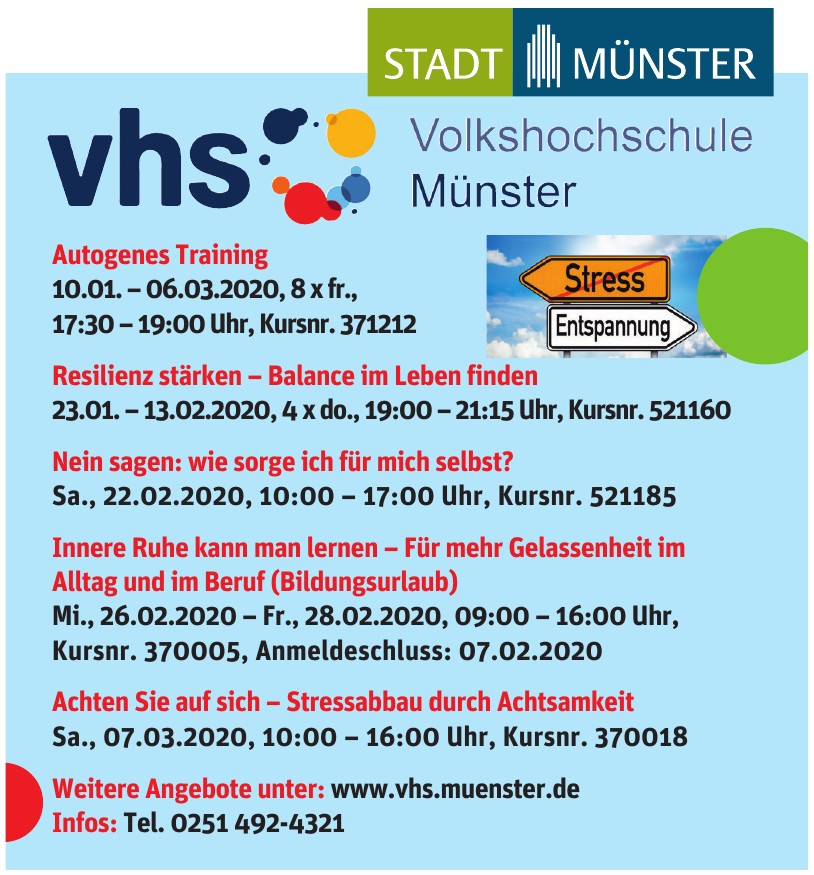 STADT MÜNSTER

vhs

Volkshochschule Münster

Stress
Entspannung

Autogenes Training
10.01. – 06.03.2020, 8 x fr., 17:30 – 19:00 Uhr, Kursnr. 371212

Resilienz stärken – Balance im Leben finden
23.01. – 13.02.2020, 4 x do., 19:00 – 21:15 Uhr, Kursnr. 521160

Nein sagen: wie sorge ich für mich selbst?
Sa., 22.02.2020, 10:00 – 17:00 Uhr, Kursnr. 521185

Innere Ruhe kann man lernen – Für mehr Gelassenheit im Alltag und im Beruf (Bildungsurlaub)
Mi., 26.02.2020 – Fr., 28.02.2020, 09:00 – 16:00 Uhr, Kursnr. 370005, Anmeldeschluss: 07.02.2020

Achten Sie auf sich – Stressabbau durch Achtsamkeit
Sa., 07.03.2020, 10:00 – 16:00 Uhr, Kursnr. 370018

Weitere Angebote unter: www.vhs.muenster.de
Infos: Tel. 0251 492-4321